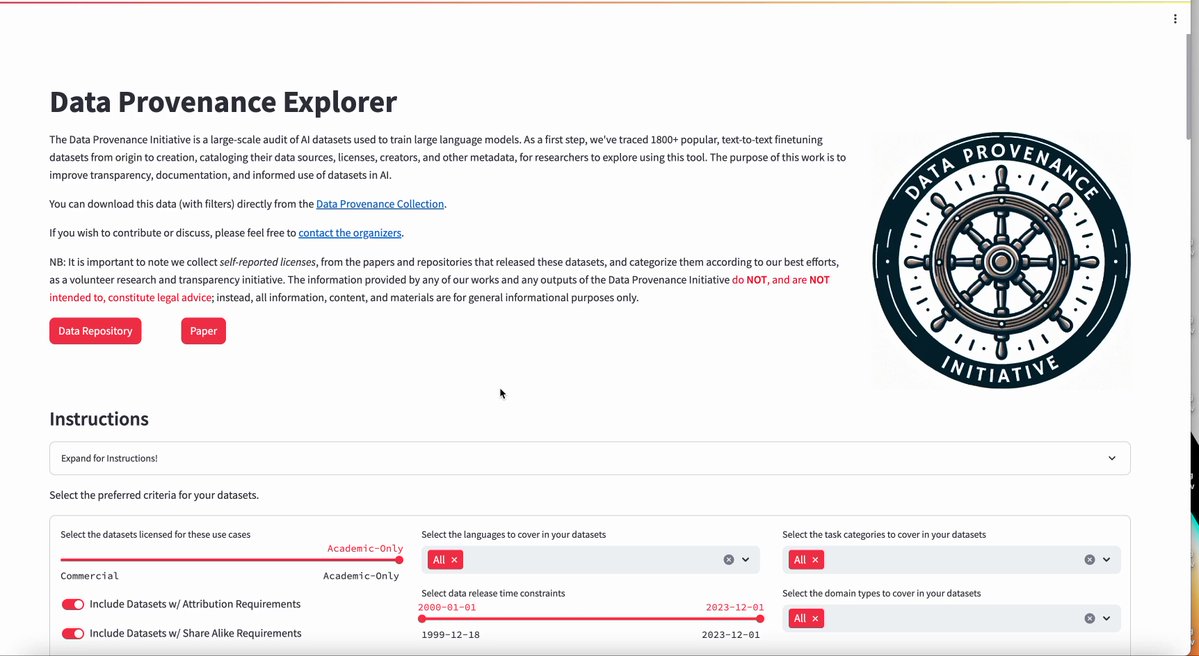 Data Provenance Explorer

The Data Provenance Initiative is a large-scale audit of AI datasets used to train large language models. As a first step, we've traced 1800+ popular, text-to-text finetuning datasets from origin to creation, cataloging their data sources, licenses, creators, and other metadata, for researchers to explore using this tool. The purpose of this work is to improve transparency, documentation, and informed use of datasets in AI.

You can download this data (with filters) directly from the Data Provenance Collection.

If you wish to contribute or discuss, please feel free to contact the organizers.

NB: It is important to note we collect self-reported licenses, from the papers and repositories that released these datasets, and categorize them according to our best efforts, as a volunteer research and transparency initiative. The information provided by any of our works and any outputs of the Data Provenance Initiative do NOT, and are NOT intended to, constitute legal advice; instead, all information, content, and materials are for general informational purposes only.

Data Repository

Paper

DATA PROVENANCE INITIATIVE

Instructions

Expand for Instructions!

Select the preferred criteria for your datasets.

Select the datasets licensed for these use cases

Academic-Only

Commercial

Academic-Only

Include Datasets w/ Attribution Requirements

Include Datasets w/ Share Alike Requirements

Select the languages to cover in your datasets

All ×

Select data release time constraints

2000-01-01

2023-12-01

1999-12-18

2023-12-01

Select the task categories to cover in your datasets

All ×

Select the domain types to cover in your datasets

All ×